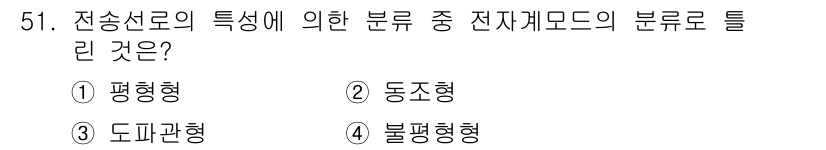 51. 전송선로의 특성에 의한 분류 중 전자계모드의 분류로 틀린 것은?

① 평형형
② 동조형
③ 도파관형
④ 불평형형